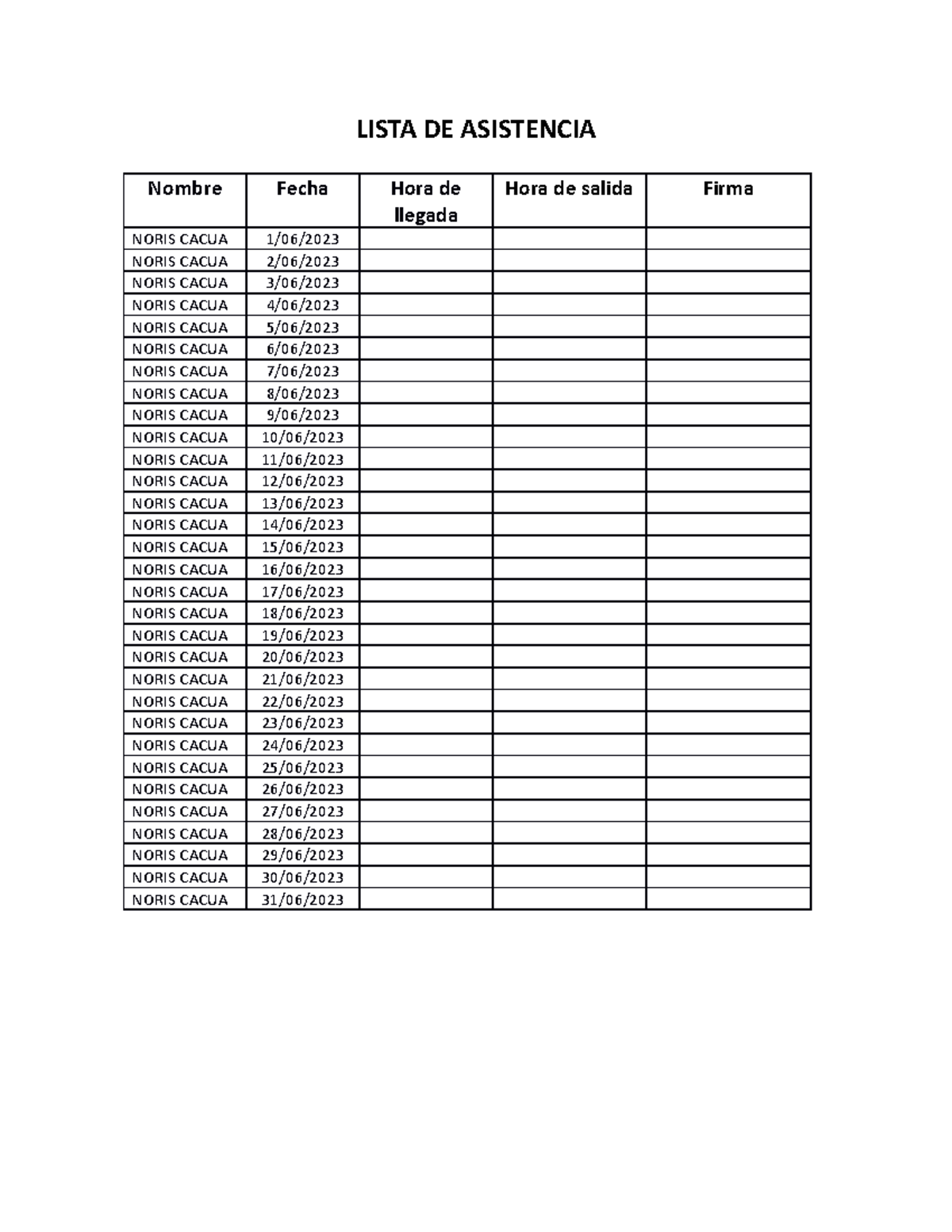 LISTA DE ASISTENCIA

| Nombre | Fecha | Hora de llegada | Hora de salida | Firma |
|---|---|---|---|---|
| NORIS CACUA | 1/06/2023 | | | |
| NORIS CACUA | 2/06/2023 | | | |
| NORIS CACUA | 3/06/2023 | | | |
| NORIS CACUA | 4/06/2023 | | | |
| NORIS CACUA | 5/06/2023 | | | |
| NORIS CACUA | 6/06/2023 | | | |
| NORIS CACUA | 7/06/2023 | | | |
| NORIS CACUA | 8/06/2023 | | | |
| NORIS CACUA | 9/06/2023 | | | |
| NORIS CACUA | 10/06/2023 | | | |
| NORIS CACUA | 11/06/2023 | | | |
| NORIS CACUA | 12/06/2023 | | | |
| NORIS CACUA | 13/06/2023 | | | |
| NORIS CACUA | 14/06/2023 | | | |
| NORIS CACUA | 15/06/2023 | | | |
| NORIS CACUA | 16/06/2023 | | | |
| NORIS CACUA | 17/06/2023 | | | |
| NORIS CACUA | 18/06/2023 | | | |
| NORIS CACUA | 19/06/2023 | | | |
| NORIS CACUA | 20/06/2023 | | | |
| NORIS CACUA | 21/06/2023 | | | |
| NORIS CACUA | 22/06/2023 | | | |
| NORIS CACUA | 23/06/2023 | | | |
| NORIS CACUA | 24/06/2023 | | | |
| NORIS CACUA | 25/06/2023 | | | |
| NORIS CACUA | 26/06/2023 | | | |
| NORIS CACUA | 27/06/2023 | | | |
| NORIS CACUA | 28/06/2023 | | | |
| NORIS CACUA | 29/06/2023 | | | |
| NORIS CACUA | 30/06/2023 | | | |
| NORIS CACUA | 31/06/2023 | | | |